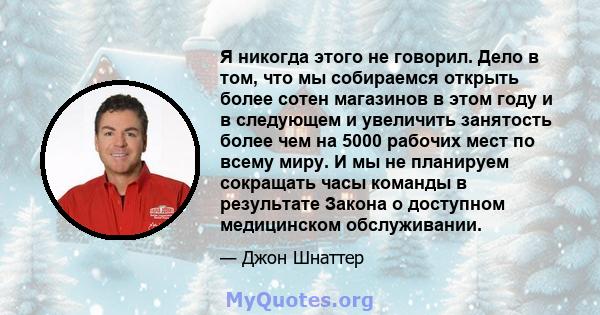 Я никогда этого не говорил. Дело в том, что мы собираемся открыть более сотен магазинов в этом году и в следующем и увеличить занятость более чем на 5000 рабочих мест по всему миру. И мы не планируем сокращать часы команды в результате Закона о доступном медицинском обслуживании.

— Джон Шнаттер

MyQuotes.org